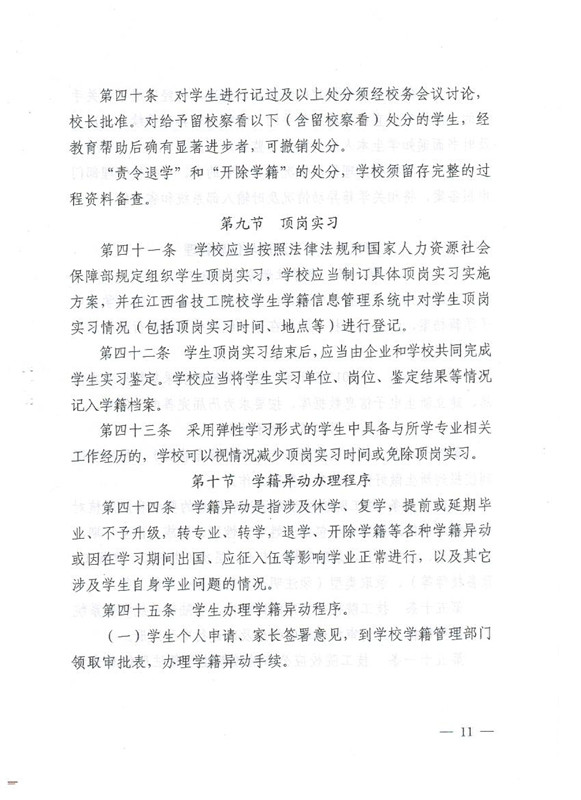 第四十条　对学生进行记过及以上处分须经校务会议讨论，校长批准。对给予留校察看以下（含留校察看）处分的学生，经教育帮助后确有显著进步者，可撤销处分。

“责令退学”和“开除学籍”的处分，学校须留存完整的过程资料备查。

第九节　顶岗实习

第四十一条　学校应当按照法律法规和国家人力资源社会保障部规定组织学生顶岗实习，学校应当制订具体顶岗实习实施方案，并在江西省技工院校学生学籍信息管理系统中对学生顶岗实习情况（包括顶岗实习时间、地点等）进行登记。

第四十二条　学生顶岗实习结束后，应当由企业和学校共同完成学生实习鉴定。学校应当将学生实习单位、岗位、鉴定结果等情况记入学籍档案。

第四十三条　采用弹性学习形式的学生中具备与所学专业相关工作经历的，学校可以视情况减少顶岗实习时间或免除顶岗实习。

第十节　学籍异动办理程序

第四十四条　学籍异动是指涉及休学、复学，提前或延期毕业、不予升级，转专业、转学，退学、开除学籍等各种学籍异动或因在学习期间出国、应征入伍等影响学业正常进行，以及其它涉及学生自身学业问题的情况。

第四十五条　学生办理学籍异动程序。

（一）学生个人申请、家长签署意见，到学校学籍管理部门领取审批表，办理学籍异动手续。

— 11 —